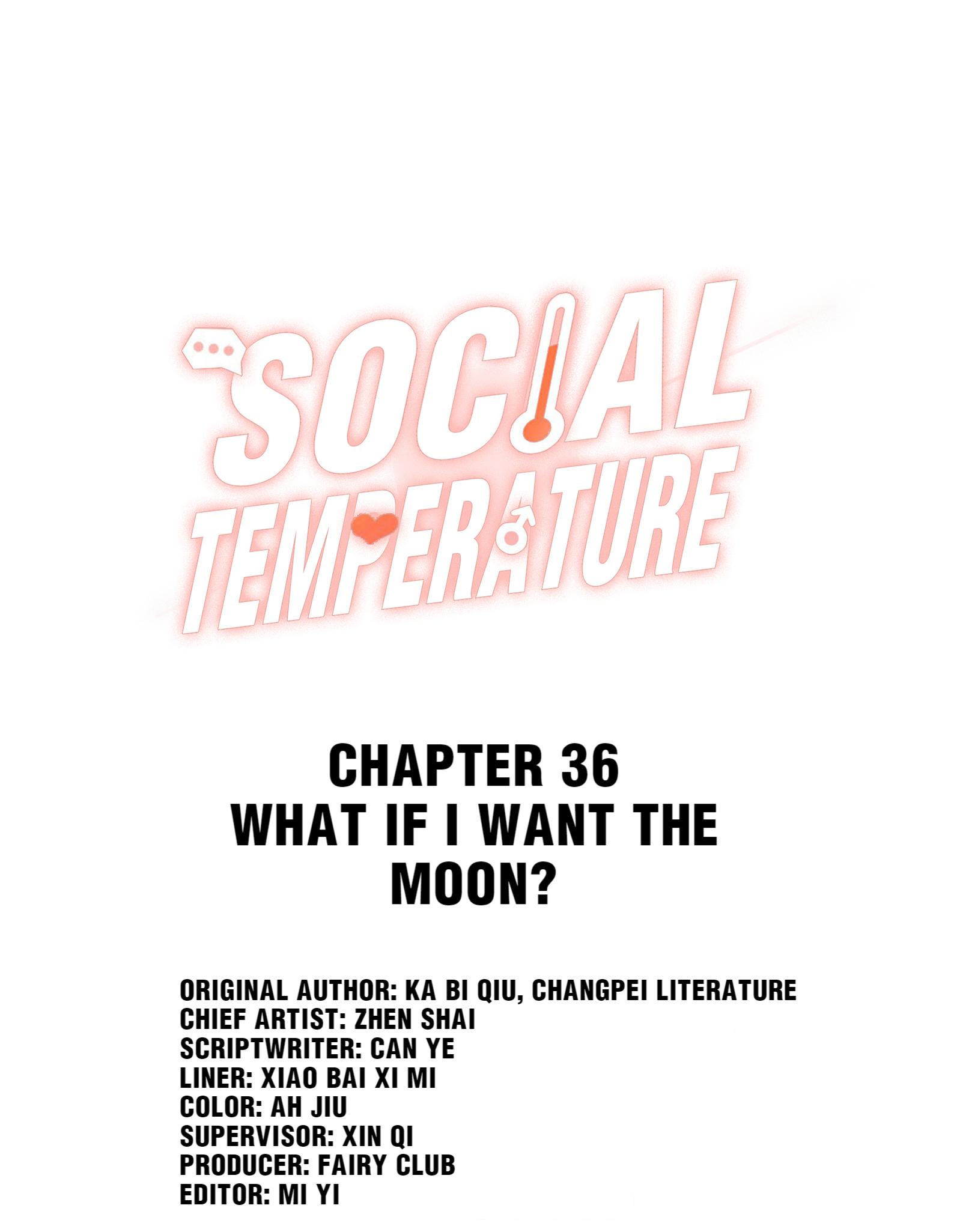 SOCIAL TEMPERATURE

CHAPTER 36
WHAT IF I WANT THE MOON?

ORIGINAL AUTHOR: KA BI QIU, CHANGPEI LITERATURE
CHIEF ARTIST: ZHEN SHAI
SCRIPTWRITER: CAN YE
LINER: XIAO BAI XI MI
COLOR: AH JIU
SUPERVISOR: XIN QI
PRODUCER: FAIRY CLUB
EDITOR: MI YI